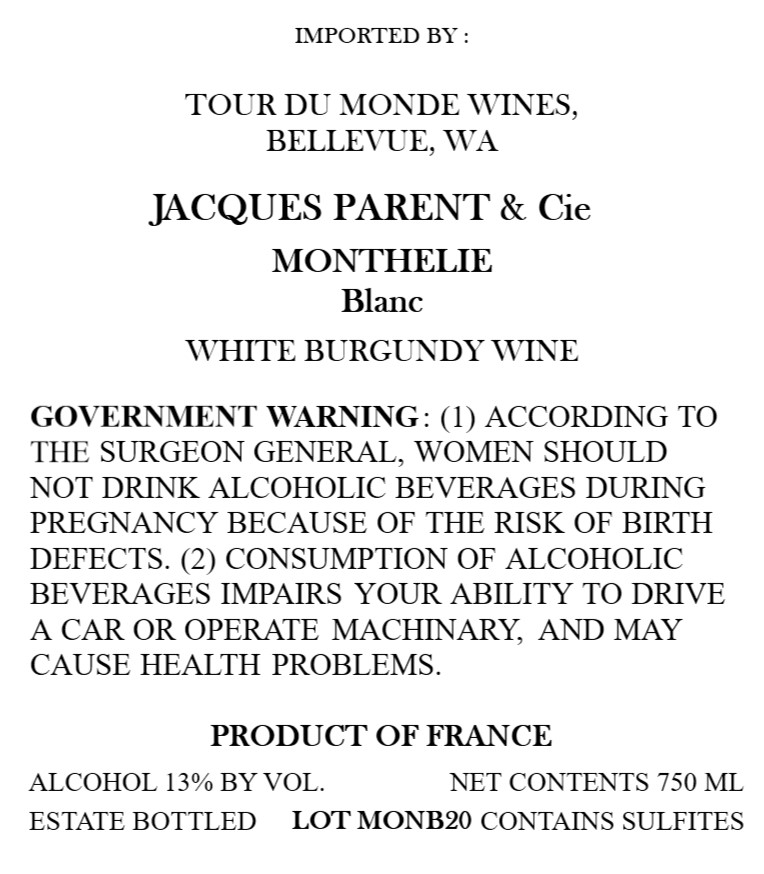 IMPORTED BY :

TOUR DU MONDE WINES,
BELLEVUE, WA

JACQUES PARENT & Cie

MONTHELIE
Blanc

WHITE BURGUNDY WINE

GOVERNMENT WARNING: (1) ACCORDING TO THE SURGEON GENERAL, WOMEN SHOULD NOT DRINK ALCOHOLIC BEVERAGES DURING PREGNANCY BECAUSE OF THE RISK OF BIRTH DEFECTS. (2) CONSUMPTION OF ALCOHOLIC BEVERAGES IMPAIRS YOUR ABILITY TO DRIVE A CAR OR OPERATE MACHINARY, AND MAY CAUSE HEALTH PROBLEMS.

PRODUCT OF FRANCE

ALCOHOL 13% BY VOL. NET CONTENTS 750 ML
ESTATE BOTTLED LOT MONB20 CONTAINS SULFITES